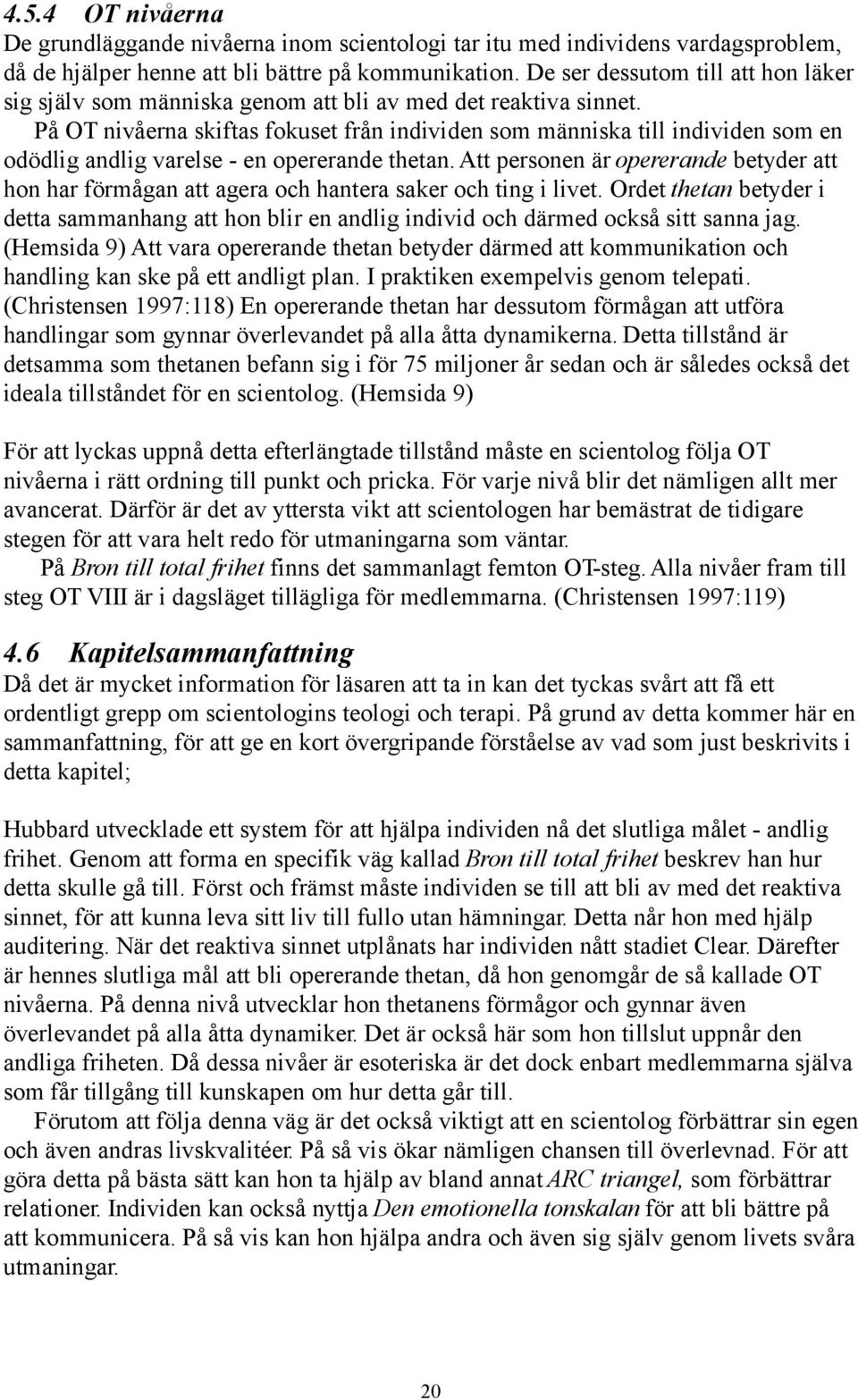 4.5.4 OT nivåerna

De grundläggande nivåerna inom scientologi tar itu med individens vardagsproblem, då de hjälper henne att bli bättre på kommunikation. De ser dessutom till att hon läker sig själv som människa genom att bli av med det reaktiva sinnet.

På OT nivåerna skiftas fokuset från individen som människa till individen som en odödlig andlig varelse - en opererande thetan. Att personen är opererande betyder att hon har förmågan att agera och hantera saker och ting i livet. Ordet thetan betyder i detta sammanhang att hon blir en andlig individ och därmed också sitt sanna jag. (Hemsida 9) Att vara opererande thetan betyder därmed att kommunikation och handling kan ske på ett andligt plan. I praktiken exempelvis genom telepati. (Christensen 1997:118) En opererande thetan har dessutom förmågan att utföra handlingar som gynnar överlevandet på alla åtta dynamikerna. Detta tillstånd är detsamma som thetanen befann sig i för 75 miljoner år sedan och är således också det ideala tillståndet för en scientolog. (Hemsida 9)

För att lyckas uppnå detta efterlängtade tillstånd måste en scientolog följa OT nivåerna i rätt ordning till punkt och pricka. För varje nivå blir det nämligen allt mer avancerat. Därför är det av yttersta vikt att scientologen har bemästrat de tidigare stegen för att vara helt redo för utmaningarna som väntar.

På Bron till total frihet finns det sammanlagt femton OT-steg. Alla nivåer fram till steg OT VIII är i dagsläget tillägliga för medlemmarna. (Christensen 1997:119)

4.6 Kapitelsammanfattning

Då det är mycket information för läsaren att ta in kan det tyckas svårt att få ett ordentligt grepp om scientologins teologi och terapi. På grund av detta kommer här en sammanfattning, för att ge en kort övergripande förståelse av vad som just beskrivits i detta kapitel;

Hubbard utvecklade ett system för att hjälpa individen nå det slutliga målet - andlig frihet. Genom att forma en specifik väg kallad Bron till total frihet beskrev han hur detta skulle gå till. Först och främst måste individen se till att bli av med det reaktiva sinnet, för att kunna leva sitt liv till fullo utan hämningar. Detta når hon med hjälp auditering. När det reaktiva sinnet utplånats har individen nått stadiet Clear. Därefter är hennes slutliga mål att bli opererande thetan, då hon genomgår de så kallade OT nivåerna. På denna nivå utvecklar hon thetanens förmågor och gynnar även överlevandet på alla åtta dynamiker. Det är också här som hon tillslut uppnår den andliga friheten. Då dessa nivåer är esoteriska är det dock enbart medlemmarna själva som får tillgång till kunskapen om hur detta går till.

Förutom att följa denna väg är det också viktigt att en scientolog förbättrar sin egen och även andras livskvalitéer. På så vis ökar nämligen chansen till överlevnad. För att göra detta på bästa sätt kan hon ta hjälp av bland annat ARC triangel, som förbättrar relationer. Individen kan också nyttja Den emotionella tonskalan för att bli bättre på att kommunicera. På så vis kan hon hjälpa andra och även sig själv genom livets svåra utmaningar.

20